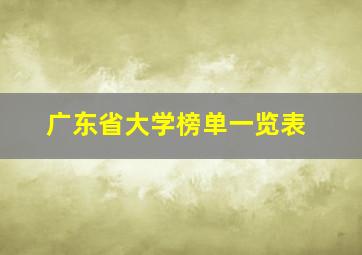 广东省大学榜单一览表